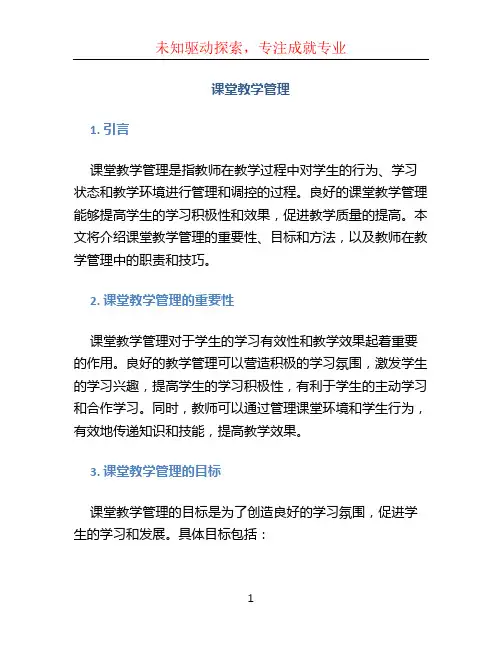 未知驱动探索，专注成就专业

课堂教学管理

1. 引言

课堂教学管理是指教师在教学过程中对学生的行为、学习状态和教学环境进行管理和调控的过程。良好的课堂教学管理能够提高学生的学习积极性和效果，促进教学质量的提高。本文将介绍课堂教学管理的重要性、目标和方法，以及教师在教学管理中的职责和技巧。

2. 课堂教学管理的重要性

课堂教学管理对于学生的学习有效性和教学效果起着重要的作用。良好的教学管理可以营造积极的学习氛围，激发学生的学习兴趣，提高学生的学习积极性，有利于学生的主动学习和合作学习。同时，教师可以通过管理课堂环境和学生行为，有效地传递知识和技能，提高教学效果。

3. 课堂教学管理的目标

课堂教学管理的目标是为了创造良好的学习氛围，促进学生的学习和发展。具体目标包括：

1